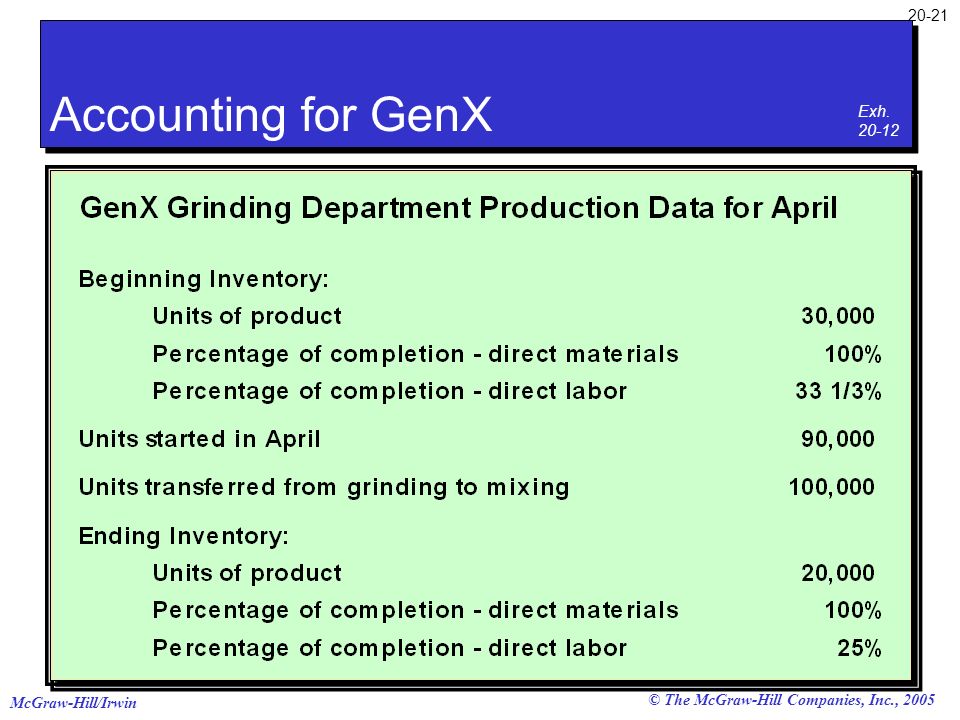 20-21

Accounting for GenX

Exh. 20-12

GenX Grinding Department Production Data for April

| | |
|---|---|
| Beginning Inventory: | |
| Units of product | 30,000 |
| Percentage of completion - direct materials | 100% |
| Percentage of completion - direct labor | 33 1/3% |
| Units started in April | 90,000 |
| Units transferred from grinding to mixing | 100,000 |
| Ending Inventory: | |
| Units of product | 20,000 |
| Percentage of completion - direct materials | 100% |
| Percentage of completion - direct labor | 25% |

McGraw-Hill/Irwin

© The McGraw-Hill Companies, Inc., 2005